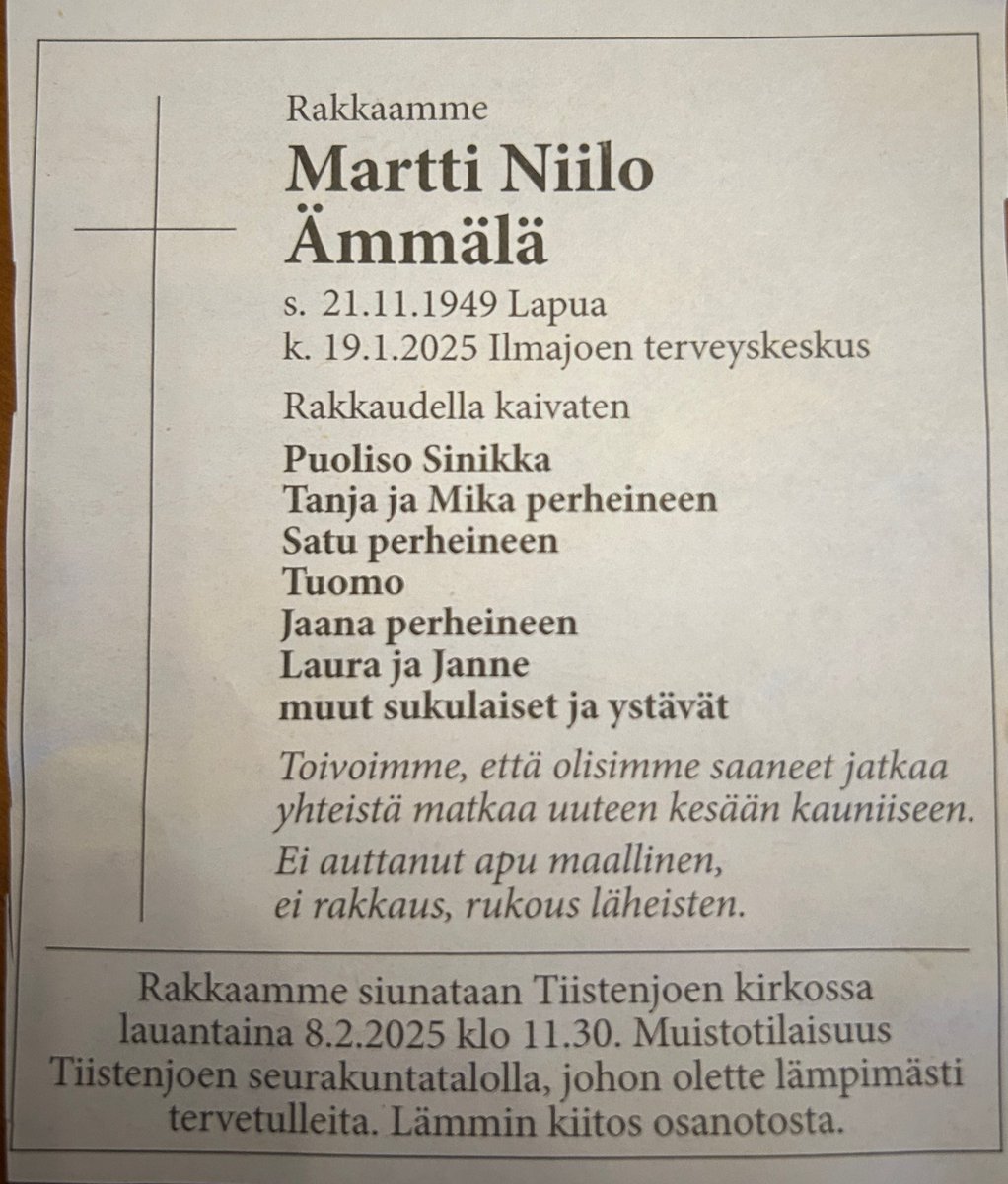 Rakkaamme

Martti Niilo Ämmälä

s. 21.11.1949 Lapua
k. 19.1.2025 Ilmajoen terveyskeskus

Rakkaudella kaivaten

Puoliso Sinikka
Tanja ja Mika perheineen
Satu perheineen
Tuomo
Jaana perheineen
Laura ja Janne
muut sukulaiset ja ystävät

Toivoimme, että olisimme saaneet jatkaa
yhteistä matkaa uuteen kesään kauniiseen.

Ei auttanut apu maallinen,
ei rakkaus, rukous läheisten.

Rakkaamme siunataan Tiistenjoen kirkossa lauantaina 8.2.2025 klo 11.30. Muistotilaisuus Tiistenjoen seurakuntatalolla, johon olette lämpimästi tervetulleita. Lämmin kiitos osanotosta.